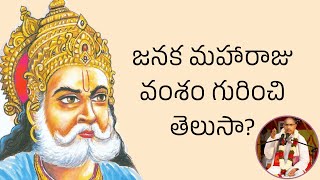 జనక మహారాజు
వంశం గురించి
తెలుసా?